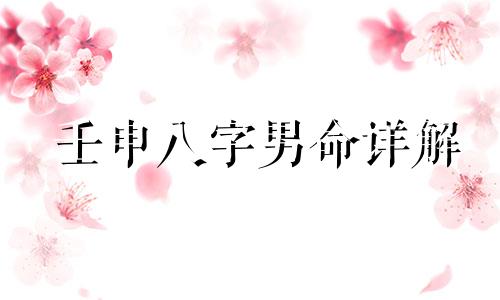 壬申八字男命详解